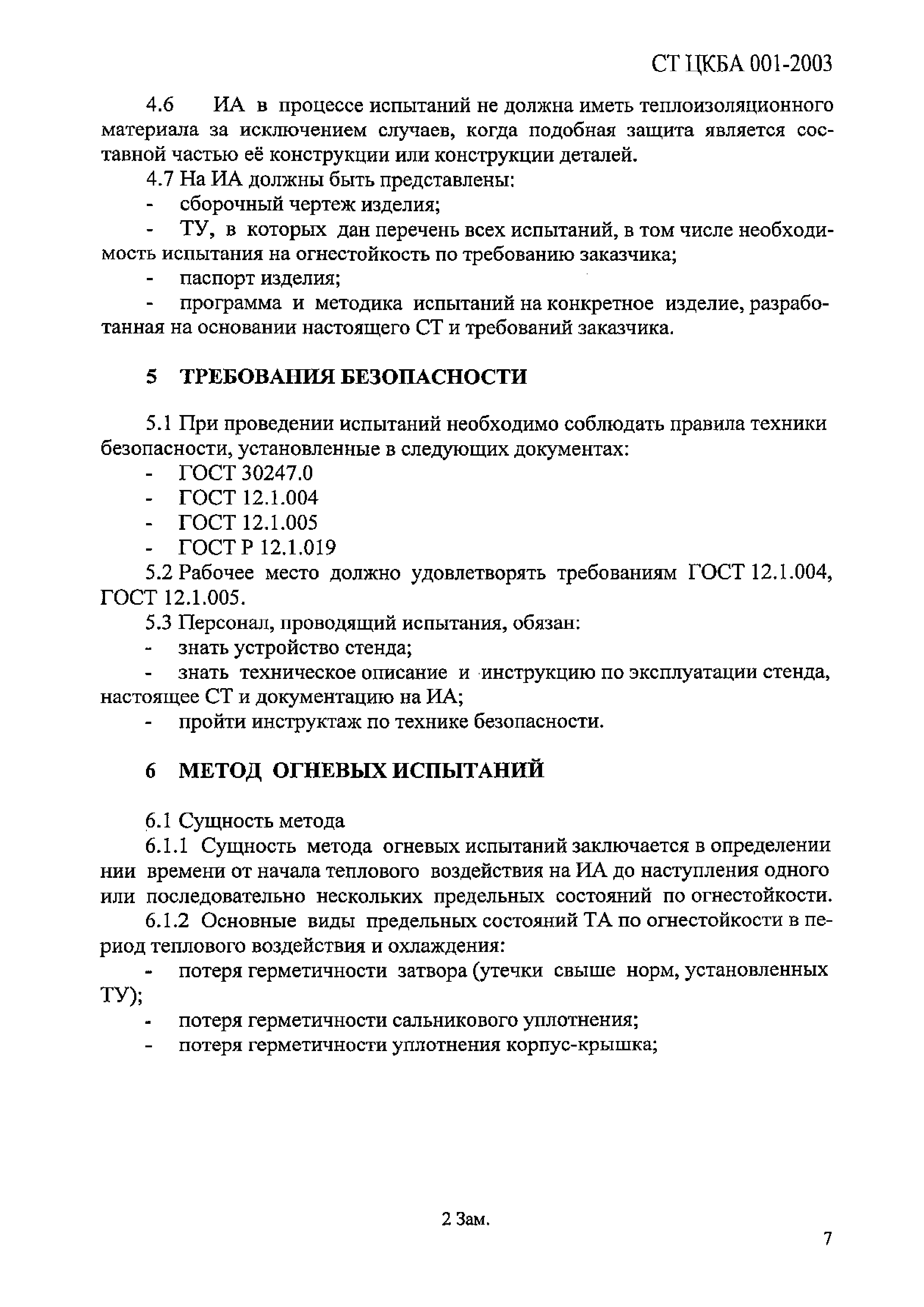 СТ ЦКБА 001-2003

4.6 ИА в процессе испытаний не должна иметь теплоизоляционного материала за исключением случаев, когда подобная защита является составной частью её конструкции или конструкции деталей.

4.7 На ИА должны быть представлены:
- сборочный чертеж изделия;
- ТУ, в которых дан перечень всех испытаний, в том числе необходимость испытания на огнестойкость по требованию заказчика;
- паспорт изделия;
- программа и методика испытаний на конкретное изделие, разработанная на основании настоящего СТ и требований заказчика.

5 ТРЕБОВАНИЯ БЕЗОПАСНОСТИ

5.1 При проведении испытаний необходимо соблюдать правила техники безопасности, установленные в следующих документах:
- ГОСТ 30247.0
- ГОСТ 12.1.004
- ГОСТ 12.1.005
- ГОСТ Р 12.1.019

5.2 Рабочее место должно удовлетворять требованиям ГОСТ 12.1.004, ГОСТ 12.1.005.

5.3 Персонал, проводящий испытания, обязан:
- знать устройство стенда;
- знать техническое описание и инструкцию по эксплуатации стенда, настоящее СТ и документацию на ИА;
- пройти инструктаж по технике безопасности.

6 МЕТОД ОГНЕВЫХ ИСПЫТАНИЙ

6.1 Сущность метода

6.1.1 Сущность метода огневых испытаний заключается в определении нии времени от начала теплового воздействия на ИА до наступления одного или последовательно нескольких предельных состояний по огнестойкости.

6.1.2 Основные виды предельных состояний ТА по огнестойкости в период теплового воздействия и охлаждения:
- потеря герметичности затвора (утечки свыше норм, установленных ТУ);
- потеря герметичности сальникового уплотнения;
- потеря герметичности уплотнения корпус-крышка;

2 Зам.

7